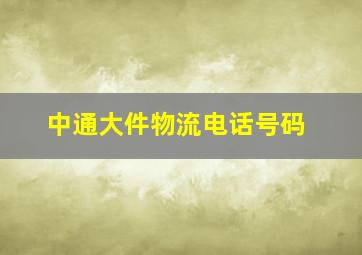 中通大件物流电话号码